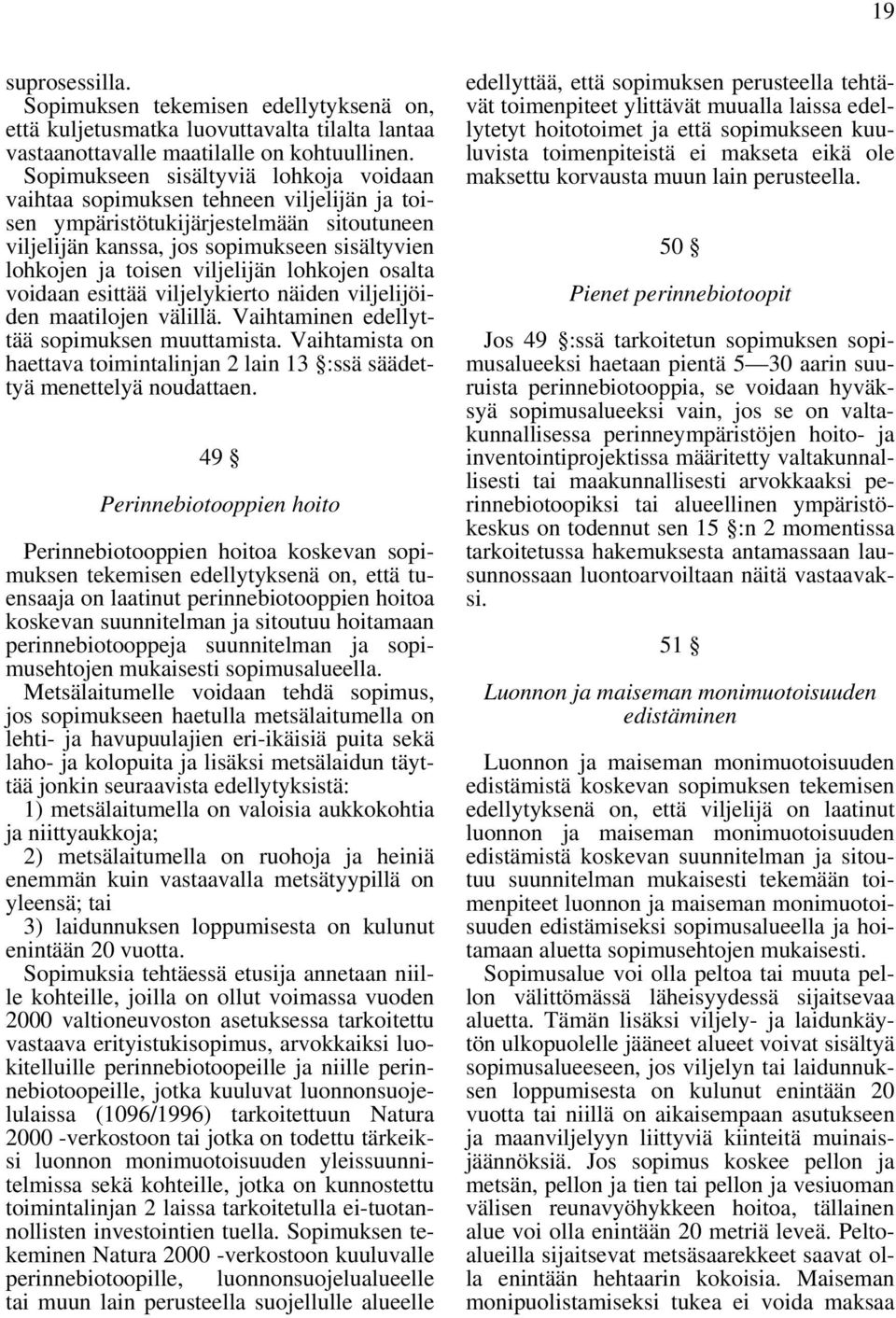 19

suprosessilla.

Sopimuksen tekemisen edellytyksenä on, että kuljetusmatka luovuttavalta tilalta lantaa vastaanottavalle maatilalle on kohtuullinen.

Sopimukseen sisältyviä lohkoja voidaan vaihtaa sopimuksen tehneen viljelijän ja toisen ympäristötukijärjestelmään sitoutuneen viljelijän kanssa, jos sopimukseen sisältyvien lohkojen ja toisen viljelijän lohkojen osalta voidaan esittää viljelykierto näiden viljelijöiden maatilojen välillä. Vaihtaminen edellyttää sopimuksen muuttamista. Vaihtamista on haettava toimintalinjan 2 lain 13 §:ssä säädettyä menettelyä noudattaen.

49 §

Perinnebiotooppien hoito

Perinnebiotooppien hoitoa koskevan sopimuksen tekemisen edellytyksenä on, että tuensaaja on laatinut perinnebiotooppien hoitoa koskevan suunnitelman ja sitoutuu hoitamaan perinnebiotooppeja suunnitelman ja sopimusehtojen mukaisesti sopimusalueella.

Metsälaitumelle voidaan tehdä sopimus, jos sopimukseen haetulla metsälaitumella on lehti- ja havupuulajien eri-ikäisiä puita sekä laho- ja kolopuita ja lisäksi metsälaidun täyttää jonkin seuraavista edellytyksistä:

1) metsälaitumella on valoisia aukkokohtia ja niittyaukkoja;

2) metsälaitumella on ruohoja ja heiniä enemmän kuin vastaavalla metsätyypillä on yleensä; tai

3) laidunnuksen loppumisesta on kulunut enintään 20 vuotta.

Sopimuksia tehtäessä etusija annetaan niille kohteille, joilla on ollut voimassa vuoden 2000 valtioneuvoston asetuksessa tarkoitettu vastaava erityistukisopimus, arvokkaiksi luokitelluille perinnebiotoopeille ja niille perinnebiotoopeille, jotka kuuluvat luonnonsuojelulaissa (1096/1996) tarkoitettuun Natura 2000 -verkostoon tai jotka on todettu tärkeiksi luonnon monimuotoisuuden yleissuunnitelmissa sekä kohteille, jotka on kunnostettu toimintalinjan 2 laissa tarkoitetulla ei-tuotannollisten investointien tuella. Sopimuksen tekeminen Natura 2000 -verkostoon kuuluvalle perinnebiotoopille, luonnonsuojelualueelle tai muun lain perusteella suojellulle alueelle edellyttää, että sopimuksen perusteella tehtävät toimenpiteet ylittävät muualla laissa edellytetyt hoitotoimet ja että sopimukseen kuuluvista toimenpiteistä ei makseta eikä ole maksettu korvausta muun lain perusteella.

50 §

Pienet perinnebiotoopit

Jos 49 §:ssä tarkoitetun sopimuksen sopimusalueeksi haetaan pientä 5—30 aarin suuruista perinnebiotooppia, se voidaan hyväksyä sopimusalueeksi vain, jos se on valtakunnallisessa perinneympäristöjen hoito- ja inventointiprojektissa määritetty valtakunnallisesti tai maakunnallisesti arvokkaaksi perinnebiotoopiksi tai alueellinen ympäristökeskus on todennut sen 15 §:n 2 momentissa tarkoitetussa hakemuksesta antamassaan lausunnossaan luontoarvoiltaan näitä vastaavaksi.

51 §

Luonnon ja maiseman monimuotoisuuden edistäminen

Luonnon ja maiseman monimuotoisuuden edistämistä koskevan sopimuksen tekemisen edellytyksenä on, että viljelijä on laatinut luonnon ja maiseman monimuotoisuuden edistämistä koskevan suunnitelman ja sitoutuu suunnitelman mukaisesti tekemään toimenpiteet luonnon ja maiseman monimuotoisuuden edistämiseksi sopimusalueella ja hoitamaan aluetta sopimusehtojen mukaisesti.

Sopimusalue voi olla peltoa tai muuta pellon välittömässä läheisyydessä sijaitsevaa aluetta. Tämän lisäksi viljely- ja laidunkäytön ulkopuolelle jääneet alueet voivat sisältyä sopimusalueeseen, jos viljelyn tai laidunnuksen loppumisesta on kulunut enintään 20 vuotta tai niillä on aikaisempaan asutukseen ja maanviljelyyn liittyviä kiinteitä muinaisjäännöksiä. Jos sopimus koskee pellon ja metsän, pellon ja tien tai pellon ja vesiuoman välisen reunavyöhykkeen hoitoa, tällainen alue voi olla enintään 20 metriä leveä. Peltoalueilla sijaitsevat metsäsaarekkeet saavat olla enintään hehtaarin kokoisia. Maiseman monipuolistamiseksi tukea ei voida maksaa